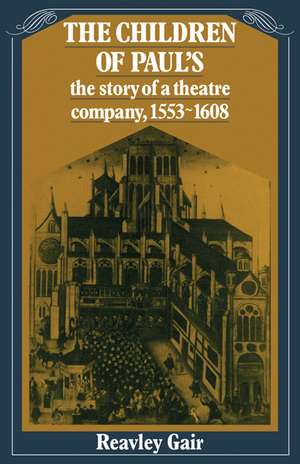 THE CHILDREN OF PAUL'S
the story of a theatre company, 1553~1608

Reavley Gair